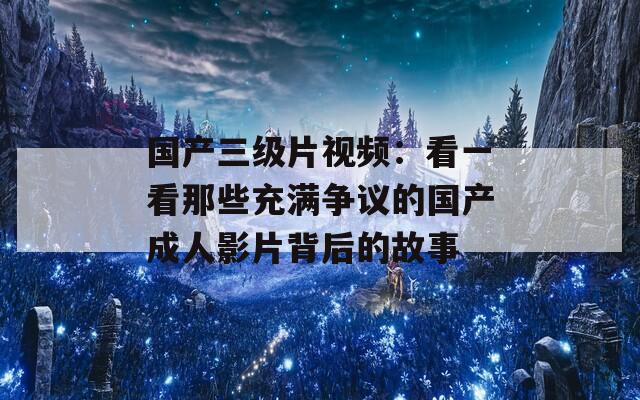 国产三级片视频：看一看那些充满争议的国产成人影片背后的故事